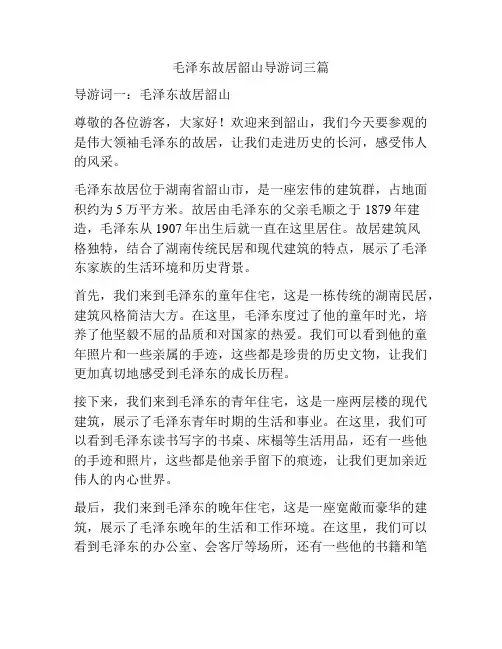 毛泽东故居韶山导游词三篇

导游词一：毛泽东故居韶山

尊敬的各位游客，大家好！欢迎来到韶山，我们今天要参观的是伟大领袖毛泽东的故居，让我们走进历史的长河，感受伟人的风采。

毛泽东故居位于湖南省韶山市，是一座宏伟的建筑群，占地面积约为 5 万平方米。故居由毛泽东的父亲毛顺之于 1879 年建造，毛泽东从 1907 年出生后就一直在这里居住。故居建筑风格独特，结合了湖南传统民居和现代建筑的特点，展示了毛泽东家族的生活环境和历史背景。

首先，我们来到毛泽东的童年住宅，这是一栋传统的湖南民居，建筑风格简洁大方。在这里，毛泽东度过了他的童年时光，培养了他坚毅不屈的品质和对国家的热爱。我们可以看到他的童年照片和一些亲属的手迹，这些都是珍贵的历史文物，让我们更加真切地感受到毛泽东的成长历程。

接下来，我们来到毛泽东的青年住宅，这是一座两层楼的现代建筑，展示了毛泽东青年时期的生活和事业。在这里，我们可以看到毛泽东读书写字的书桌、床榻等生活用品，还有一些他的手迹和照片，这些都是他亲手留下的痕迹，让我们更加亲近伟人的内心世界。

最后，我们来到毛泽东的晚年住宅，这是一座宽敞而豪华的建筑，展示了毛泽东晚年的生活和工作环境。在这里，我们可以看到毛泽东的办公室、会客厅等场所，还有一些他的书籍和笔